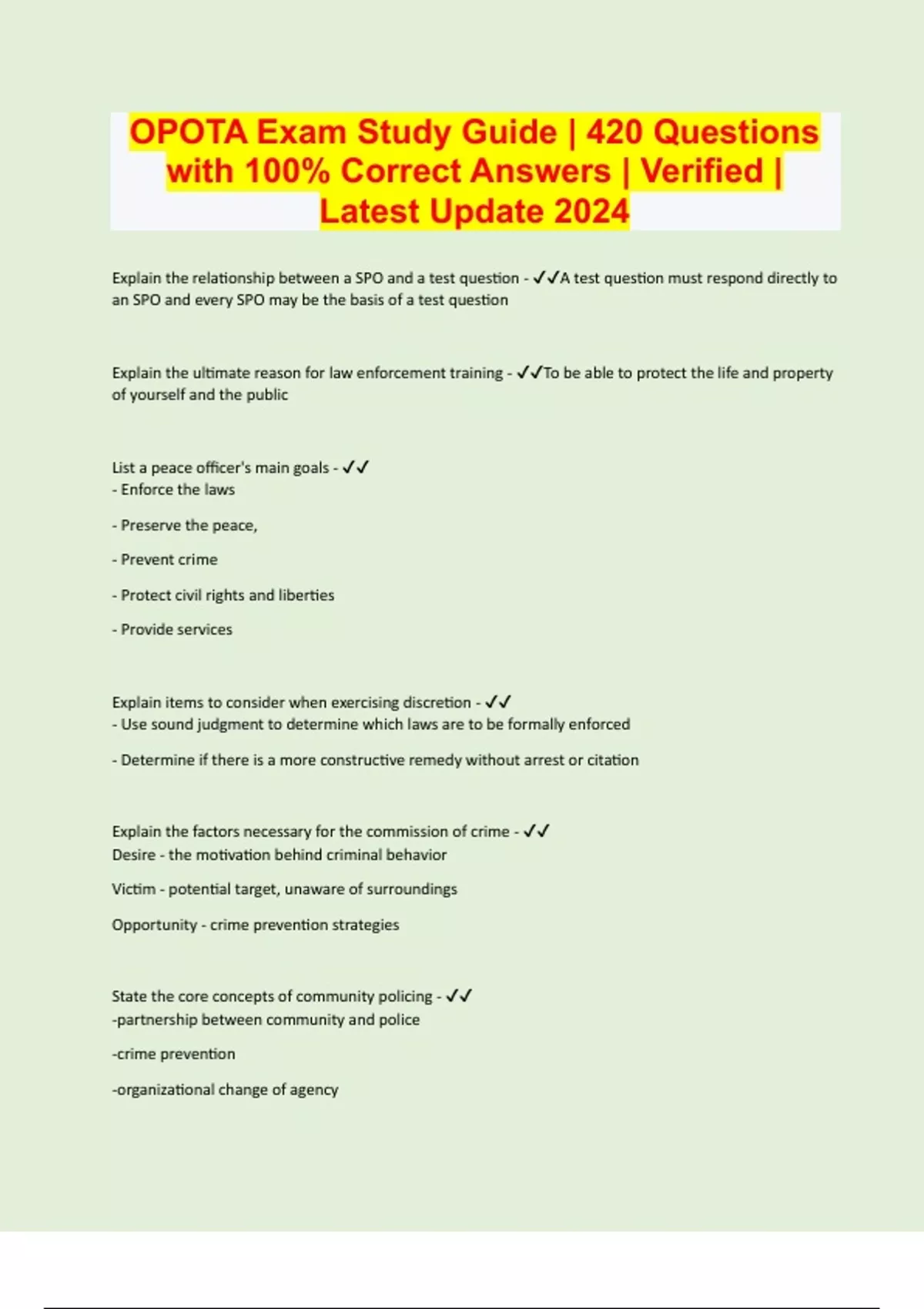 OPOTA Exam Study Guide | 420 Questions with 100% Correct Answers | Verified | Latest Update 2024

Explain the relationship between a SPO and a test question - ✓✓A test question must respond directly to an SPO and every SPO may be the basis of a test question

Explain the ultimate reason for law enforcement training - ✓✓To be able to protect the life and property of yourself and the public

List a peace officer's main goals - ✓✓
- Enforce the laws

- Preserve the peace,

- Prevent crime

- Protect civil rights and liberties

- Provide services

Explain items to consider when exercising discretion - ✓✓
- Use sound judgment to determine which laws are to be formally enforced

- Determine if there is a more constructive remedy without arrest or citation

Explain the factors necessary for the commission of crime - ✓✓
Desire - the motivation behind criminal behavior

Victim - potential target, unaware of surroundings

Opportunity - crime prevention strategies

State the core concepts of community policing - ✓✓
-partnership between community and police

-crime prevention

-organizational change of agency